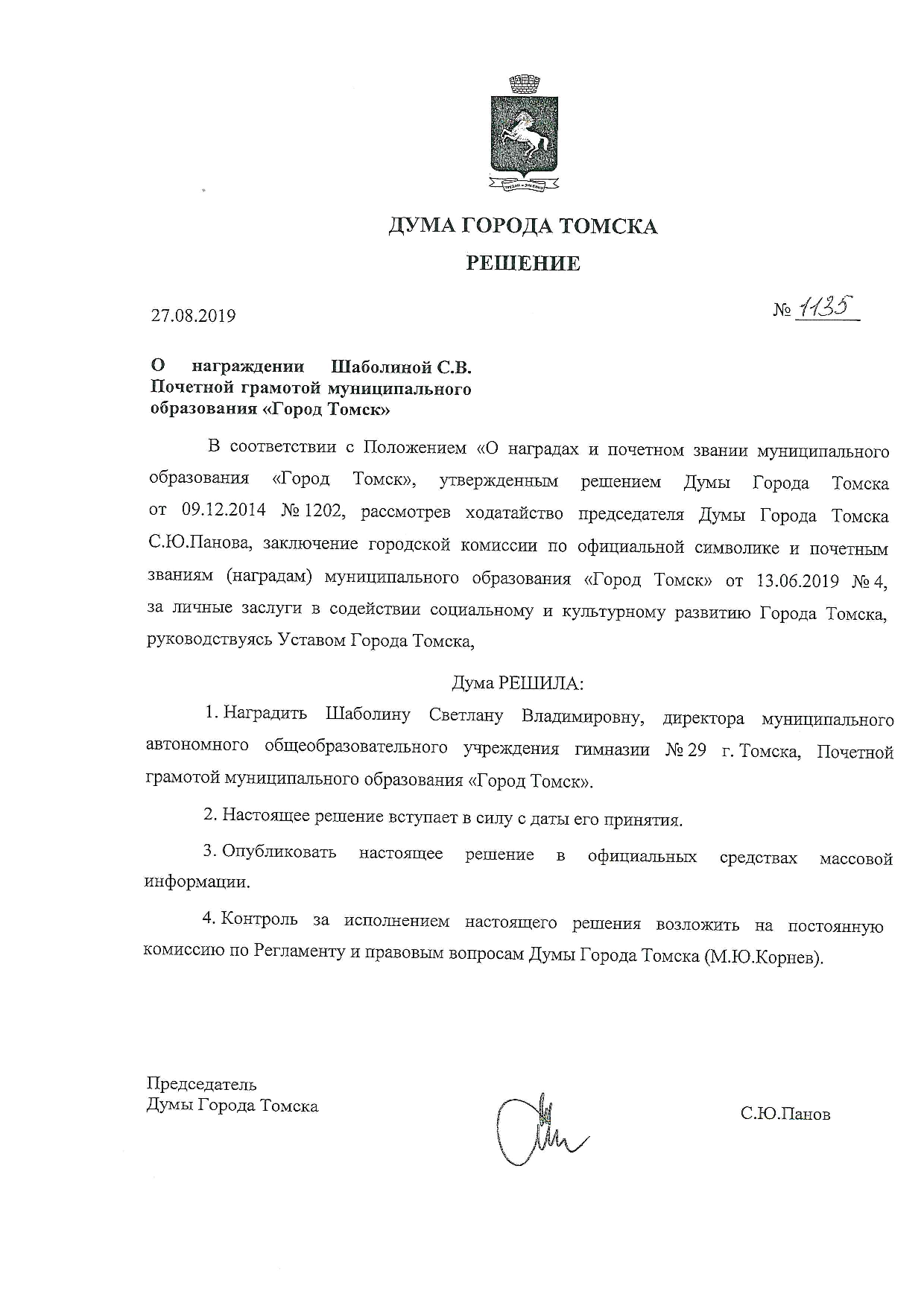 ДУМА ГОРОДА ТОМСКА

РЕШЕНИЕ

27.08.2019

№ 1135

О награждении Шаболиной С.В. Почетной грамотой муниципального образования «Город Томск»

В соответствии с Положением «О наградах и почетном звании муниципального образования «Город Томск», утвержденным решением Думы Города Томска от 09.12.2014 № 1202, рассмотрев ходатайство председателя Думы Города Томска С.Ю.Панова, заключение городской комиссии по официальной символике и почетным званиям (наградам) муниципального образования «Город Томск» от 13.06.2019 № 4, за личные заслуги в содействии социальному и культурному развитию Города Томска, руководствуясь Уставом Города Томска,

Дума РЕШИЛА:

1. Наградить Шаболину Светлану Владимировну, директора муниципального автономного общеобразовательного учреждения гимназии № 29 г. Томска, Почетной грамотой муниципального образования «Город Томск».

2. Настоящее решение вступает в силу с даты его принятия.

3. Опубликовать настоящее решение в официальных средствах массовой информации.

4. Контроль за исполнением настоящего решения возложить на постоянную комиссию по Регламенту и правовым вопросам Думы Города Томска (М.Ю.Корнев).

Председатель
Думы Города Томска

С.Ю.Панов